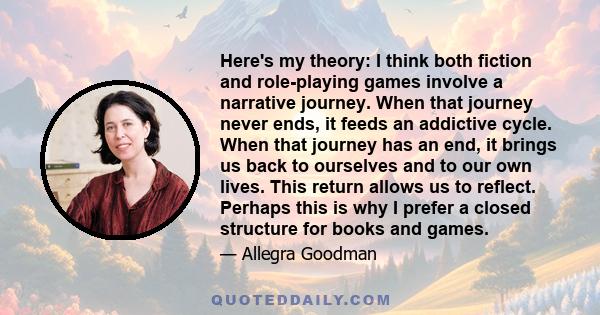 Here's my theory: I think both fiction and role-playing games involve a narrative journey. When that journey never ends, it feeds an addictive cycle. When that journey has an end, it brings us back to ourselves and to our own lives. This return allows us to reflect. Perhaps this is why I prefer a closed structure for books and games.

— Allegra Goodman

QUOTEDDAILY.COM